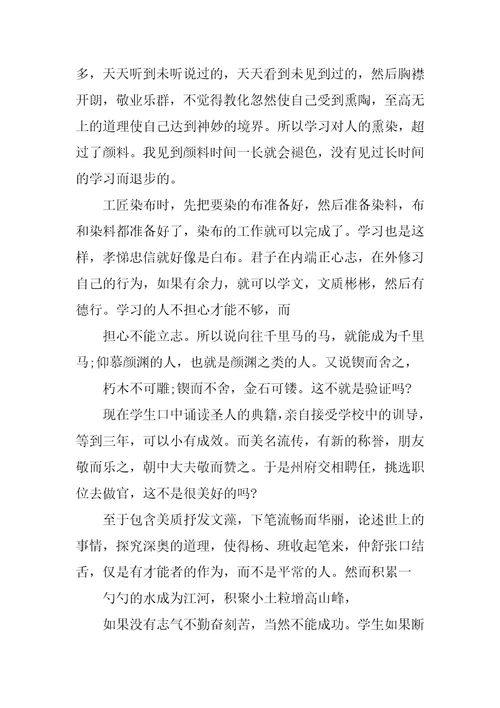 多，天天听到未听说过的，天天看到未见到过的，然后胸襟开朗，敬业乐群，不觉得教化忽然使自己受到熏陶，至高无上的道理使自己达到神妙的境界。所以学习对人的熏染，超过了颜料。我见到颜料时间一长就会褪色，没有见过长时间的学习而退步的。

工匠染布时，先把要染的布准备好，然后准备染料，布和染料都准备好了，染布的工作就可以完成了。学习也是这样，孝悌忠信就好像是白布。君子在内端正心志，在外修习自己的行为，如果有余力，就可以学文，文质彬彬，然后有德行。学习的人不担心才能不够，而

担心不能立志。所以说向往千里马的马，就能成为千里马;仰慕颜渊的人，也就是颜渊之类的人。又说锲而舍之，

朽木不可雕;锲而不舍，金石可镂。这不就是验证吗?

现在学生口中诵读圣人的典籍，亲自接受学校中的训导，等到三年，可以小有成效。而美名流传，有新的称誉，朋友敬而乐之，朝中大夫敬而赞之。于是州府交相聘任，挑选职位去做官，这不是很美好的吗?

至于包含美质抒发文藻，下笔流畅而华丽，论述世上的事情，探究深奥的道理，使得杨、班收起笔来，仲舒张口结舌，仅是有才能者的作为，而不是平常的人。然而积累一

勺勺的水成为江河，积聚小土粒增高山峰，

如果没有志气不勤奋刻苦，当然不能成功。学生如果断